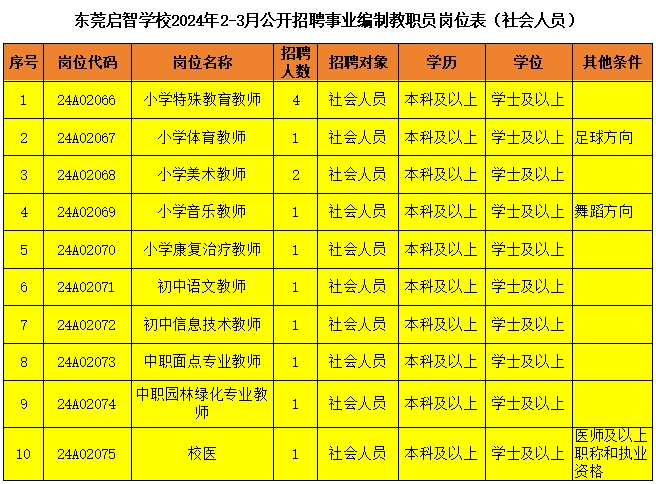 东莞启智学校2024年2-3月公开招聘事业编制教职员岗位表（社会人员）

| 序号 | 岗位代码 | 岗位名称 | 招聘人数 | 招聘对象 | 学历 | 学位 | 其他条件 |
|---|---|---|---|---|---|---|---|
| 1 | 24A02066 | 小学特殊教育教师 | 4 | 社会人员 | 本科及以上 | 学士及以上 | |
| 2 | 24A02067 | 小学体育教师 | 1 | 社会人员 | 本科及以上 | 学士及以上 | 足球方向 |
| 3 | 24A02068 | 小学美术教师 | 2 | 社会人员 | 本科及以上 | 学士及以上 | |
| 4 | 24A02069 | 小学音乐教师 | 1 | 社会人员 | 本科及以上 | 学士及以上 | 舞蹈方向 |
| 5 | 24A02070 | 小学康复治疗教师 | 1 | 社会人员 | 本科及以上 | 学士及以上 | |
| 6 | 24A02071 | 初中语文教师 | 1 | 社会人员 | 本科及以上 | 学士及以上 | |
| 7 | 24A02072 | 初中信息技术教师 | 1 | 社会人员 | 本科及以上 | 学士及以上 | |
| 8 | 24A02073 | 中职面点专业教师 | 1 | 社会人员 | 本科及以上 | 学士及以上 | |
| 9 | 24A02074 | 中职园林绿化专业教师 | 1 | 社会人员 | 本科及以上 | 学士及以上 | |
| 10 | 24A02075 | 校医 | 1 | 社会人员 | 本科及以上 | 学士及以上 | 医师及以上职称和执业资格 |